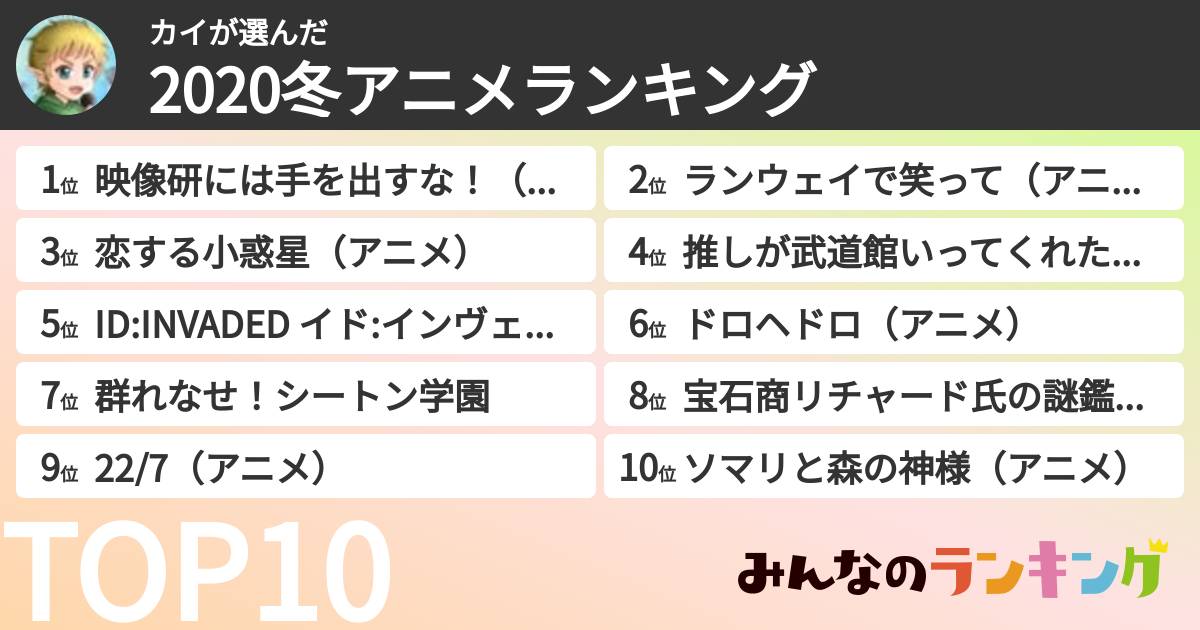 カイが選んだ
2020冬アニメランキング

1位 映像研には手を出すな！（...
2位 ランウェイで笑って（アニ...
3位 恋する小惑星（アニメ）
4位 推しが武道館いってくれた...
5位 ID:INVADED イド:インヴェ...
6位 ドロヘドロ（アニメ）
7位 群れなせ！シートン学園
8位 宝石商リチャード氏の謎鑑...
9位 22/7（アニメ）
10位 ソマリと森の神様（アニメ）

TOP10

みんなのランキング